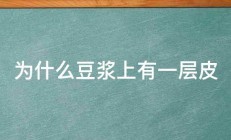 为什么豆浆上有一层皮